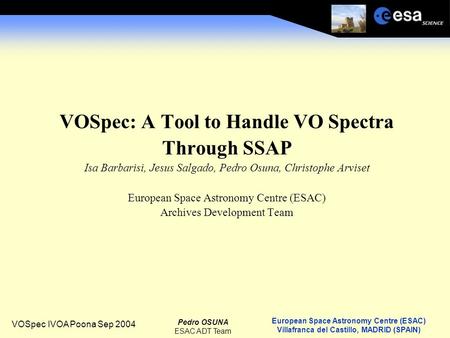 esa SCIENCE

VOSpec: A Tool to Handle VO Spectra Through SSAP

Isa Barbarisi, Jesus Salgado, Pedro Osuna, Christophe Arviset

European Space Astronomy Centre (ESAC)
Archives Development Team

VOSpec IVOA Poona Sep 2004

Pedro OSUNA
ESAC ADT Team

European Space Astronomy Centre (ESAC)
Villafranca del Castillo, MADRID (SPAIN)